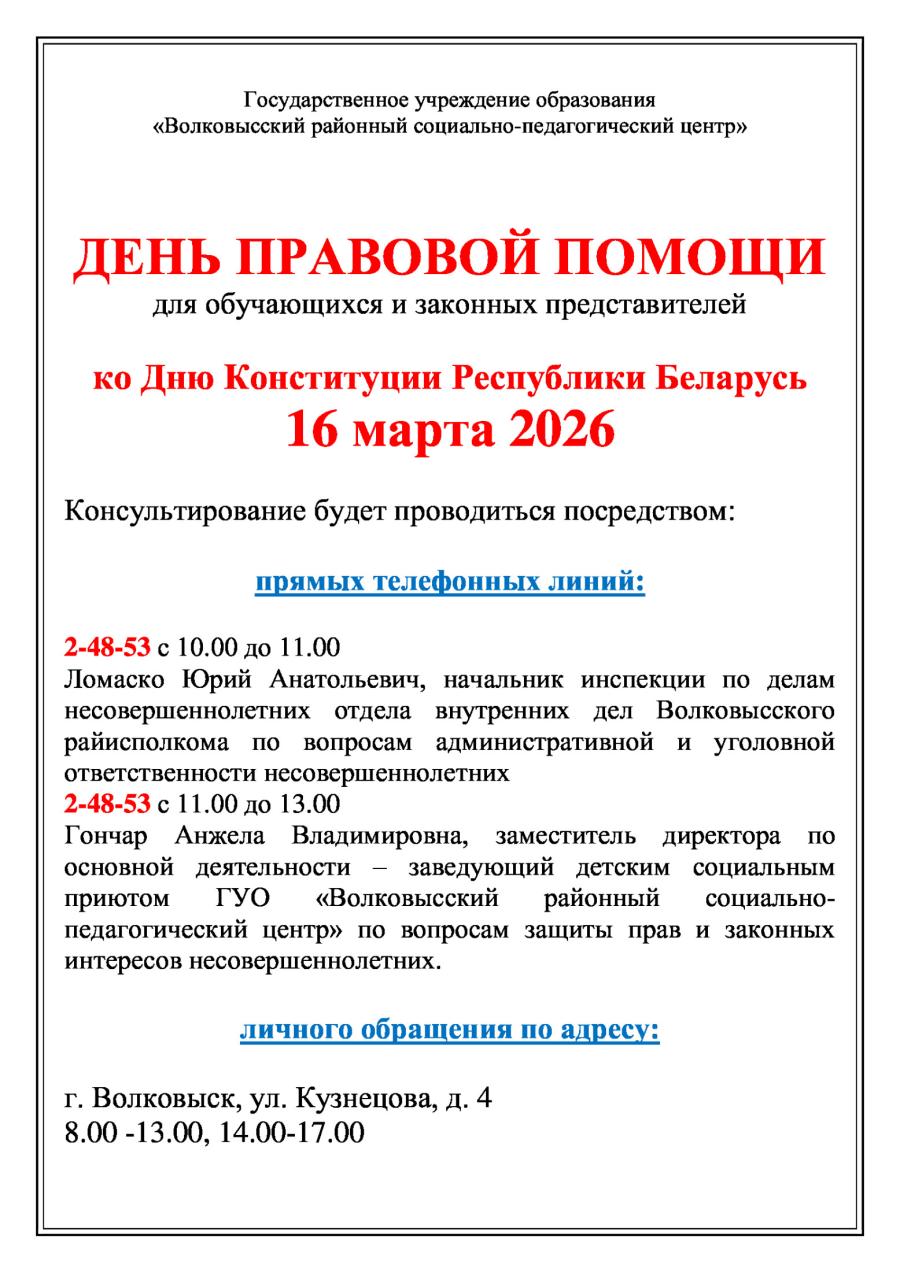 Государственное учреждение образования
«Волковысский районный социально-педагогический центр»

ДЕНЬ ПРАВОВОЙ ПОМОЩИ
для обучающихся и законных представителей

ко Дню Конституции Республики Беларусь
16 марта 2026

Консультирование будет проводиться посредством:

прямых телефонных линий:

2-48-53 с 10.00 до 11.00
Ломаско Юрий Анатольевич, начальник инспекции по делам несовершеннолетних отдела внутренних дел Волковысского райисполкома по вопросам административной и уголовной ответственности несовершеннолетних
2-48-53 с 11.00 до 13.00
Гончар Анжела Владимировна, заместитель директора по основной деятельности – заведующий детским социальным приютом ГУО «Волковысский районный социально-педагогический центр» по вопросам защиты прав и законных интересов несовершеннолетних.

личного обращения по адресу:

г. Волковыск, ул. Кузнецова, д. 4
8.00 -13.00, 14.00-17.00